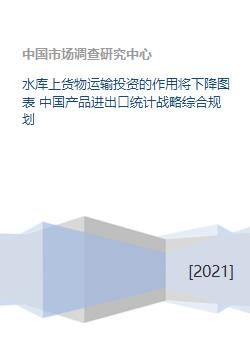 中国市场调查研究中心

水库上货物运输投资的作用将下降图表 中国产品进出口统计战略综合规划

[2021]